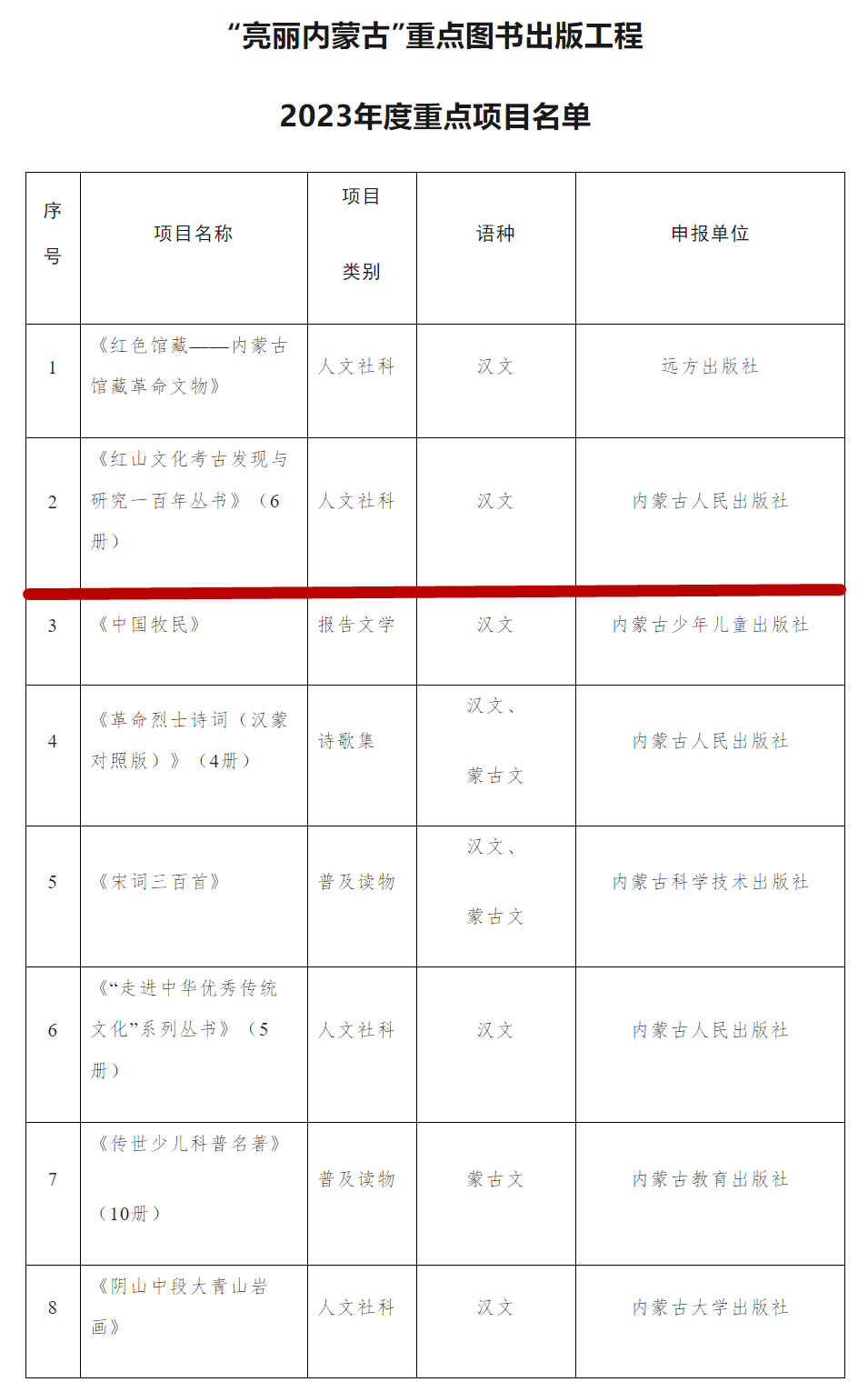 “亮丽内蒙古”重点图书出版工程

2023年度重点项目名单

| 序号 | 项目名称 | 项目类别 | 语种 | 申报单位 |
|---|---|---|---|---|
| 1 | 《红色馆藏——内蒙古馆藏革命文物》 | 人文社科 | 汉文 | 远方出版社 |
| 2 | 《红山文化考古发现与研究一百年丛书》（6册） | 人文社科 | 汉文 | 内蒙古人民出版社 |
| 3 | 《中国牧民》 | 报告文学 | 汉文 | 内蒙古少年儿童出版社 |
| 4 | 《革命烈士诗词（汉蒙对照版）》（4册） | 诗歌集 | 汉文、蒙古文 | 内蒙古人民出版社 |
| 5 | 《宋词三百首》 | 普及读物 | 汉文、蒙古文 | 内蒙古科学技术出版社 |
| 6 | 《“走进中华优秀传统文化”系列丛书》（5册） | 人文社科 | 汉文 | 内蒙古人民出版社 |
| 7 | 《传世少儿科普名著》（10册） | 普及读物 | 蒙古文 | 内蒙古教育出版社 |
| 8 | 《阴山中段大青山岩画》 | 人文社科 | 汉文 | 内蒙古大学出版社 |